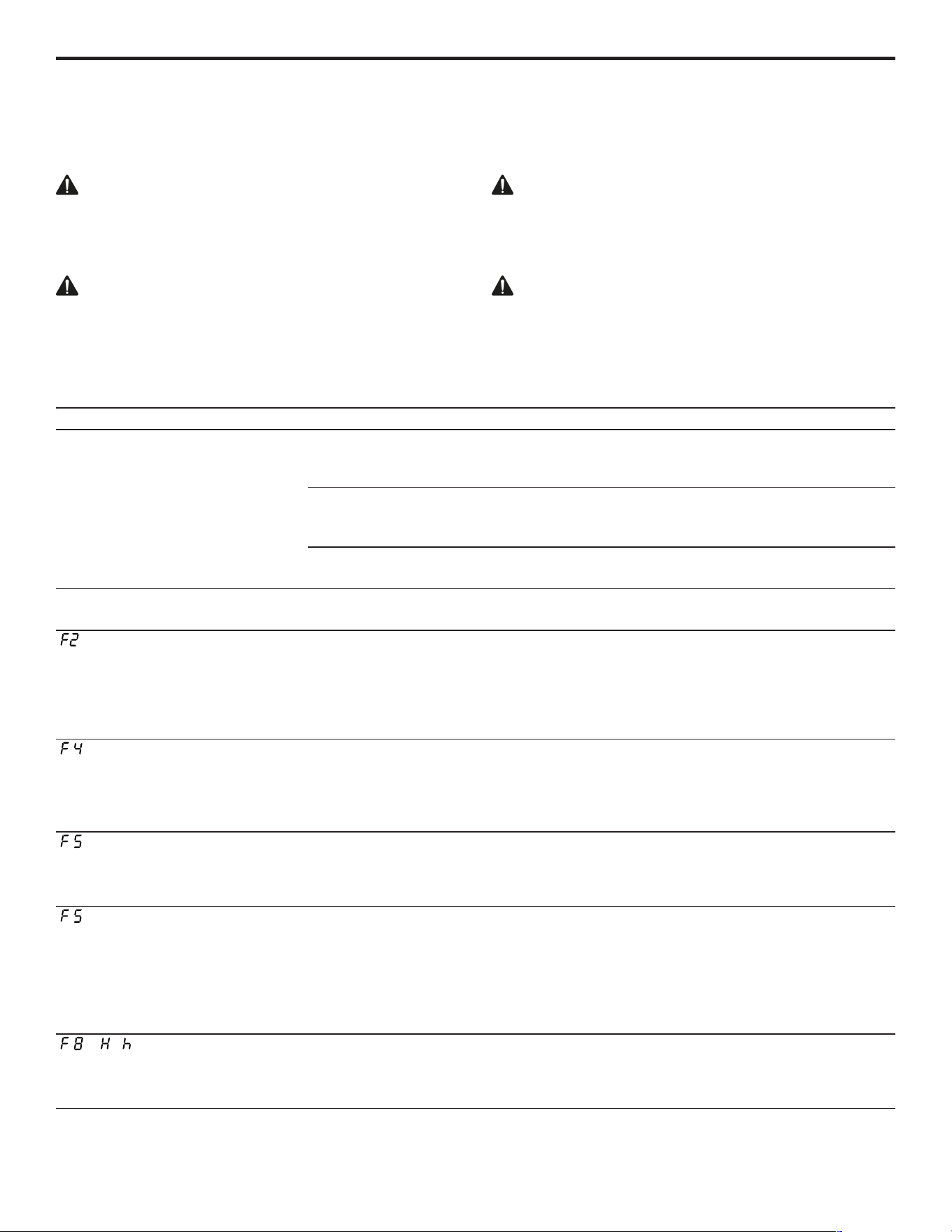 F2

F4

F5

F5

F8 H h